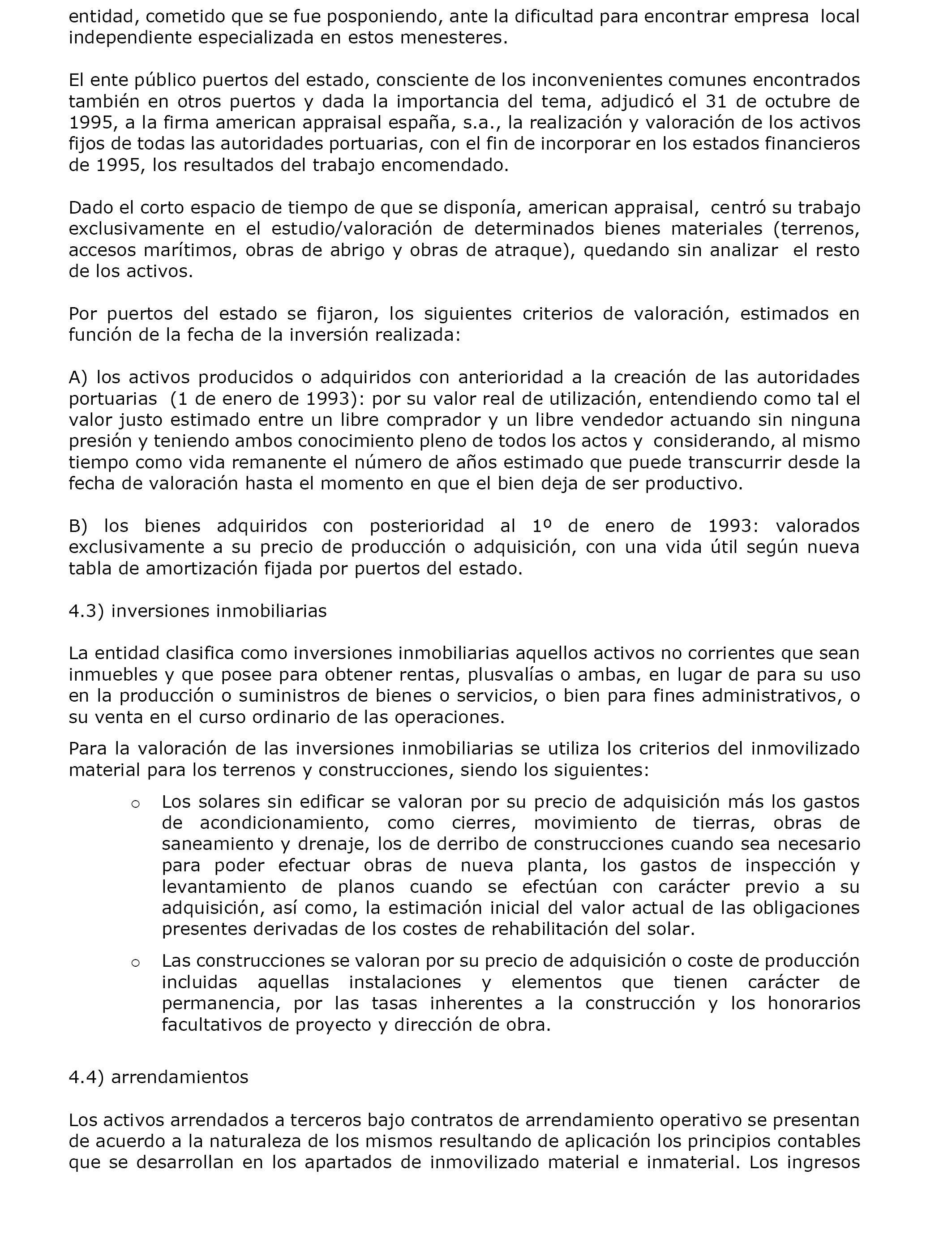 entidad, cometido que se fue posponiendo, ante la dificultad para encontrar empresa local independiente especializada en estos menesteres.

El ente público puertos del estado, consciente de los inconvenientes comunes encontrados también en otros puertos y dada la importancia del tema, adjudicó el 31 de octubre de 1995, a la firma american appraisal españa, s.a., la realización y valoración de los activos fijos de todas las autoridades portuarias, con el fin de incorporar en los estados financieros de 1995, los resultados del trabajo encomendado.

Dado el corto espacio de tiempo de que se disponía, american appraisal, centró su trabajo exclusivamente en el estudio/valoración de determinados bienes materiales (terrenos, accesos marítimos, obras de abrigo y obras de atraque), quedando sin analizar el resto de los activos.

Por puertos del estado se fijaron, los siguientes criterios de valoración, estimados en función de la fecha de la inversión realizada:

A) los activos producidos o adquiridos con anterioridad a la creación de las autoridades portuarias (1 de enero de 1993): por su valor real de utilización, entendiendo como tal el valor justo estimado entre un libre comprador y un libre vendedor actuando sin ninguna presión y teniendo ambos conocimiento pleno de todos los actos y considerando, al mismo tiempo como vida remanente el número de años estimado que puede transcurrir desde la fecha de valoración hasta el momento en que el bien deja de ser productivo.

B) los bienes adquiridos con posterioridad al 1º de enero de 1993: valorados exclusivamente a su precio de producción o adquisición, con una vida útil según nueva tabla de amortización fijada por puertos del estado.

4.3) inversiones inmobiliarias

La entidad clasifica como inversiones inmobiliarias aquellos activos no corrientes que sean inmuebles y que posee para obtener rentas, plusvalías o ambas, en lugar de para su uso en la producción o suministros de bienes o servicios, o bien para fines administrativos, o su venta en el curso ordinario de las operaciones.

Para la valoración de las inversiones inmobiliarias se utiliza los criterios del inmovilizado material para los terrenos y construcciones, siendo los siguientes:

o Los solares sin edificar se valoran por su precio de adquisición más los gastos de acondicionamiento, como cierres, movimiento de tierras, obras de saneamiento y drenaje, los de derribo de construcciones cuando sea necesario para poder efectuar obras de nueva planta, los gastos de inspección y levantamiento de planos cuando se efectúan con carácter previo a su adquisición, así como, la estimación inicial del valor actual de las obligaciones presentes derivadas de los costes de rehabilitación del solar.

o Las construcciones se valoran por su precio de adquisición o coste de producción incluidas aquellas instalaciones y elementos que tienen carácter de permanencia, por las tasas inherentes a la construcción y los honorarios facultativos de proyecto y dirección de obra.

4.4) arrendamientos

Los activos arrendados a terceros bajo contratos de arrendamiento operativo se presentan de acuerdo a la naturaleza de los mismos resultando de aplicación los principios contables que se desarrollan en los apartados de inmovilizado material e inmaterial. Los ingresos